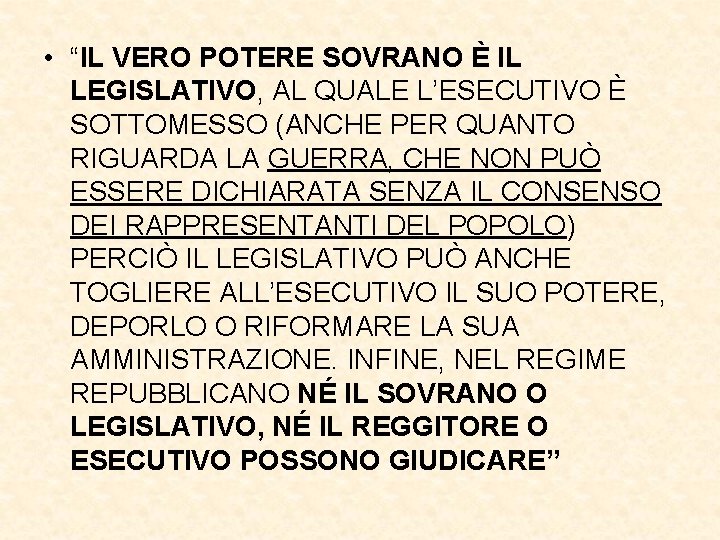 • “IL VERO POTERE SOVRANO È IL LEGISLATIVO, AL QUALE L’ESECUTIVO È SOTTOMESSO (ANCHE PER QUANTO RIGUARDA LA GUERRA, CHE NON PUÒ ESSERE DICHIARATA SENZA IL CONSENSO DEI RAPPRESENTANTI DEL POPOLO) PERCIÒ IL LEGISLATIVO PUÒ ANCHE TOGLIERE ALL’ESECUTIVO IL SUO POTERE, DEPORLO O RIFORMARE LA SUA AMMINISTRAZIONE. INFINE, NEL REGIME REPUBBLICANO NÉ IL SOVRANO O LEGISLATIVO, NÉ IL REGGITORE O ESECUTIVO POSSONO GIUDICARE”